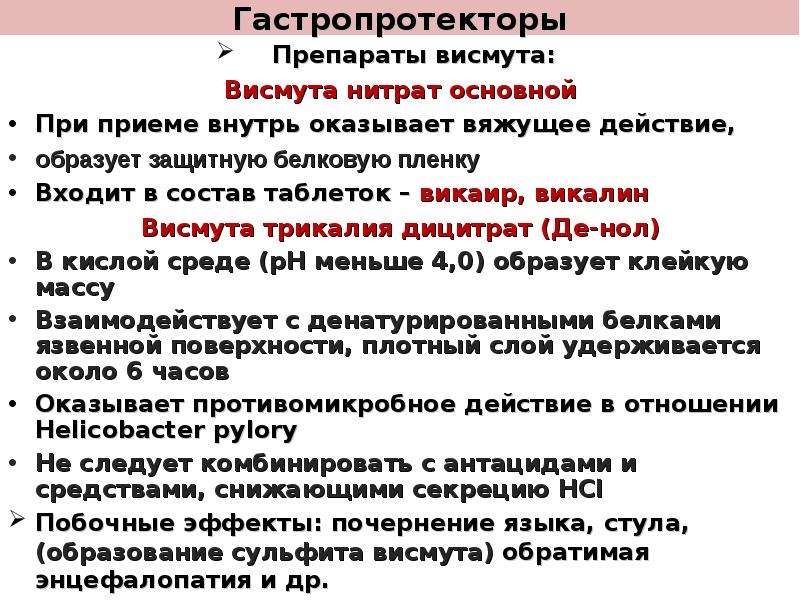 Гастропротекторы

➢ Препараты висмута:

Висмута нитрат основной

• При приеме внутрь оказывает вяжущее действие,

• образует защитную белковую пленку

• Входит в состав таблеток – викаир, викалин

Висмута трикалия дицитрат (Де-нол)

• В кислой среде (рН меньше 4,0) образует клейкую массу

• Взаимодействует с денатурированными белками язвенной поверхности, плотный слой удерживается около 6 часов

• Оказывает противомикробное действие в отношении Helicobacter pylory

• Не следует комбинировать с антацидами и средствами, снижающими секрецию HCl

➢ Побочные эффекты: почернение языка, стула, (образование сульфита висмута) обратимая энцефалопатия и др.